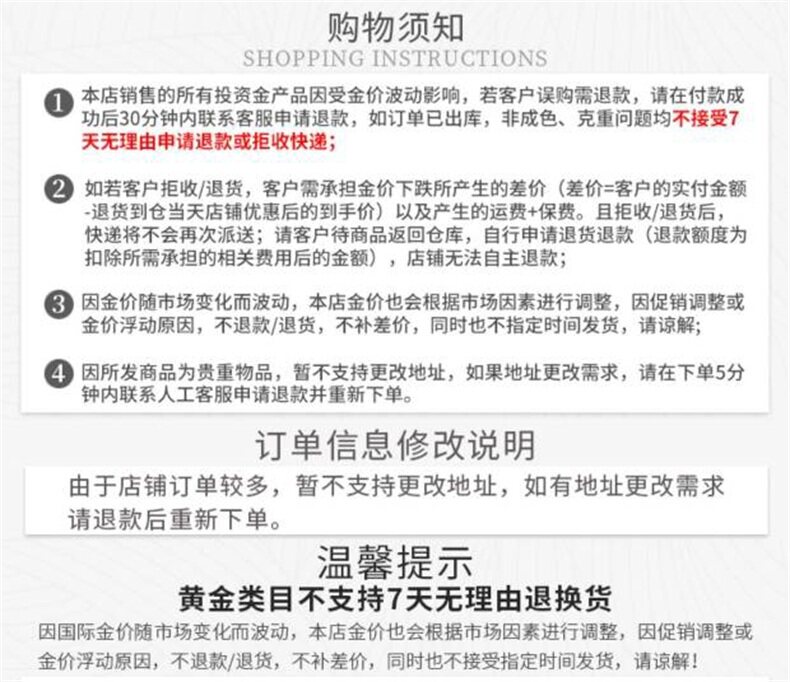 购物须知
SHOPPING INSTRUCTIONS

1 本店销售的所有投资金产品因受金价波动影响，若客户误购需退款，请在付款成功后30分钟内联系客服申请退款，如订单已出库，非成色、克重问题均不接受7天无理由申请退款或拒收快递;

2 如若客户拒收/退货，客户需承担金价下跌所产生的差价（差价=客户的实付金额-退货到仓当天店铺优惠后的到手价）以及产生的运费+保费。且拒收/退货后，快递将不会再次派送；请客户待商品返回仓库，自行申请退货退款（退款额度为扣除所需承担的相关费用后的金额），店铺无法自主退款;

3 因金价随市场变化而波动，本店金价也会根据市场因素进行调整，因促销调整或金价浮动原因，不退款/退货，不补差价，同时也不指定时间发货，请谅解;

4 因所发商品为贵重物品，暂不支持更改地址，如果地址更改需求，请在下单5分钟内联系人工客服申请退款并重新下单。

订单信息修改说明
由于店铺订单较多，暂不支持更改地址，如有地址更改需求请退款后重新下单。

温馨提示
黄金类目不支持7天无理由退换货
因国际金价随市场变化而波动，本店金价也会根据市场因素进行调整，因促销调整或金价浮动原因，不退款/退货，不补差价，同时也不接受指定时间发货，请谅解！